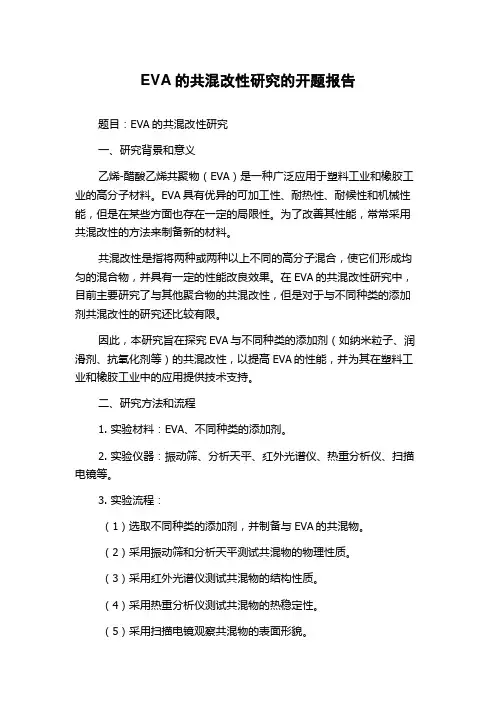 EVA 的共混改性研究的开题报告

题目：EVA 的共混改性研究

一、研究背景和意义

乙烯-醋酸乙烯共聚物（EVA）是一种广泛应用于塑料工业和橡胶工业的高分子材料。EVA 具有优异的可加工性、耐热性、耐候性和机械性能，但是在某些方面也存在一定的局限性。为了改善其性能，常常采用共混改性的方法来制备新的材料。

共混改性是指将两种或两种以上不同的高分子混合，使它们形成均匀的混合物，并具有一定的性能改良效果。在 EVA 的共混改性研究中，目前主要研究了与其他聚合物的共混改性，但是对于与不同种类的添加剂共混改性的研究还比较有限。

因此，本研究旨在探究 EVA 与不同种类的添加剂（如纳米粒子、润滑剂、抗氧化剂等）的共混改性，以提高 EVA 的性能，并为其在塑料工业和橡胶工业中的应用提供技术支持。

二、研究方法和流程

1. 实验材料：EVA、不同种类的添加剂。

2. 实验仪器：振动筛、分析天平、红外光谱仪、热重分析仪、扫描电镜等。

3. 实验流程：

（1）选取不同种类的添加剂，并制备与 EVA 的共混物。

（2）采用振动筛和分析天平测试共混物的物理性质。

（3）采用红外光谱仪测试共混物的结构性质。

（4）采用热重分析仪测试共混物的热稳定性。

（5）采用扫描电镜观察共混物的表面形貌。